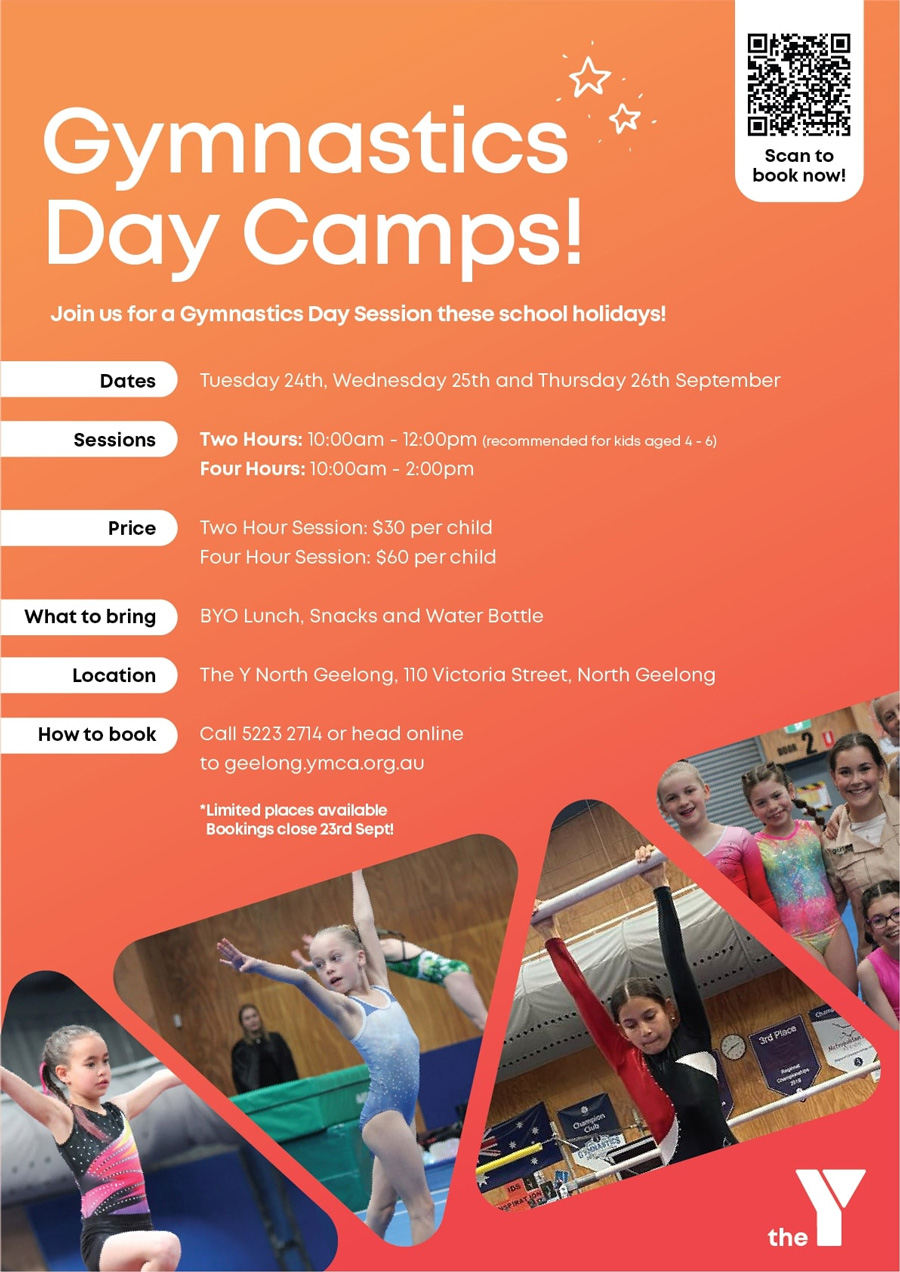 Scan to book now!

Gymnastics Day Camps!

Join us for a Gymnastics Day Session these school holidays!

Dates
Tuesday 24th, Wednesday 25th and Thursday 26th September

Sessions
Two Hours: 10:00am - 12:00pm (recommended for kids aged 4 - 6)
Four Hours: 10:00am - 2:00pm

Price
Two Hour Session: $30 per child
Four Hour Session: $60 per child

What to bring
BYO Lunch, Snacks and Water Bottle

Location
The Y North Geelong, 110 Victoria Street, North Geelong

How to book
Call 5223 2714 or head online to geelong.ymca.org.au

*Limited places available
Bookings close 23rd Sept!

the Y